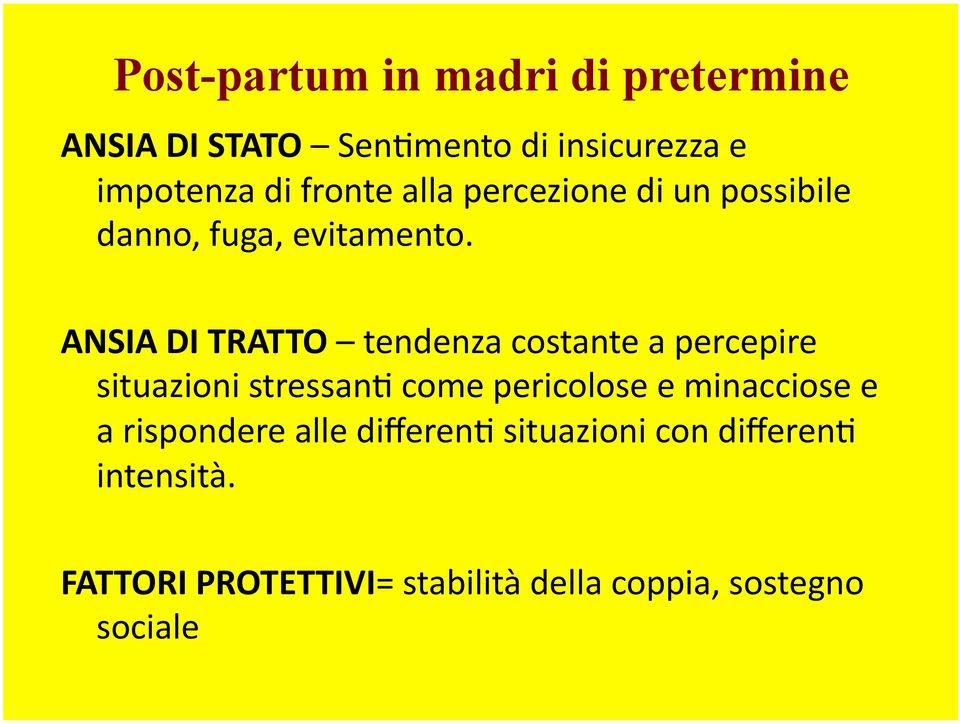 Post-partum in madri di pretermine

ANSIA DI STATO – Sentimento di insicurezza e impotenza di fronte alla percezione di un possibile danno, fuga, evitamento.

ANSIA DI TRATTO – tendenza costante a percepire situazioni stressanti come pericolose e minacciose e a rispondere alle differenti situazioni con differenti intensità.

FATTORI PROTETTIVI= stabilità della coppia, sostegno sociale